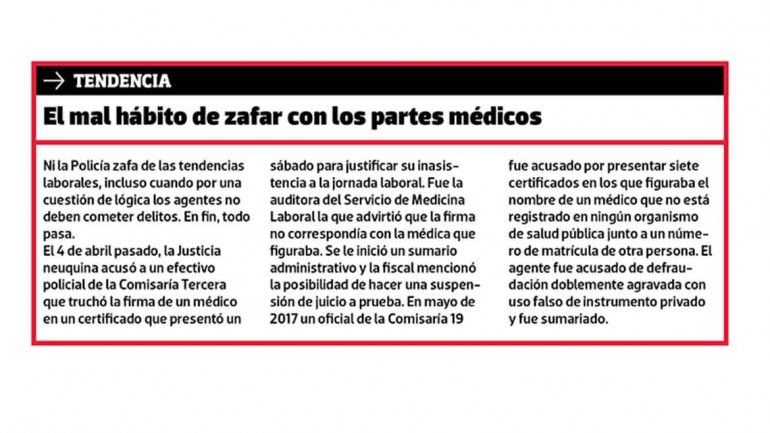 → TENDENCIA

El mal hábito de zafar con los partes médicos

Ni la Policía zafa de las tendencias laborales, incluso cuando por una cuestión de lógica los agentes no deben cometer delitos. En fin, todo pasa.
El 4 de abril pasado, la Justicia neuquina acusó a un efectivo policial de la Comisaría Tercera que truchó la firma de un médico en un certificado que presentó un sábado para justificar su inasistencia a la jornada laboral. Fue la auditora del Servicio de Medicina Laboral la que advirtió que la firma no correspondía con la médica que figuraba. Se le inició un sumario administrativo y la fiscal mencionó la posibilidad de hacer una suspensión de juicio a prueba. En mayo de 2017 un oficial de la Comisaría 19 fue acusado por presentar siete certificados en los que figuraba el nombre de un médico que no está registrado en ningún organismo de salud pública junto a un número de matrícula de otra persona. El agente fue acusado de defraudación doblemente agravada con uso falso de instrumento privado y fue sumariado.